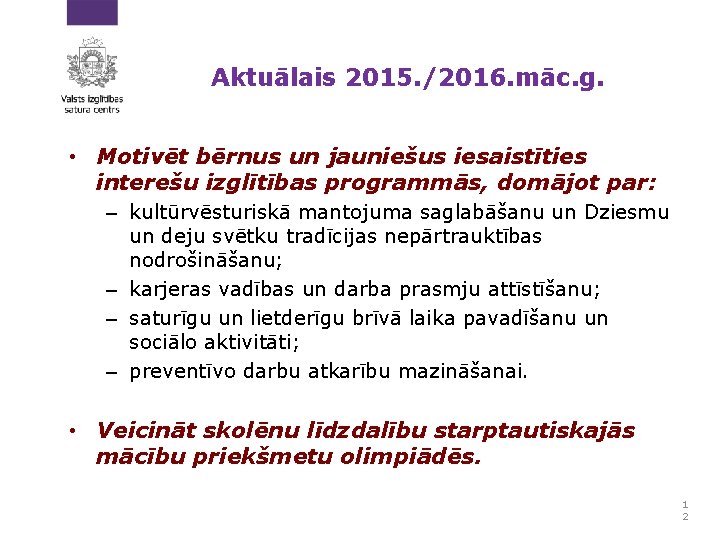 Valsts izglītības satura centrs

Aktuālais 2015./2016.māc.g.

• Motivēt bērnus un jauniešus iesaistīties interešu izglītības programmās, domājot par:
– kultūrvēsturiskā mantojuma saglabāšanu un Dziesmu un deju svētku tradīcijas nepārtrauktības nodrošināšanu;
– karjeras vadības un darba prasmju attīstīšanu;
– saturīgu un lietderīgu brīvā laika pavadīšanu un sociālo aktivitāti;
– preventīvo darbu atkarību mazināšanai.

• Veicināt skolēnu līdzdalību starptautiskajās mācību priekšmetu olimpiādēs.

12